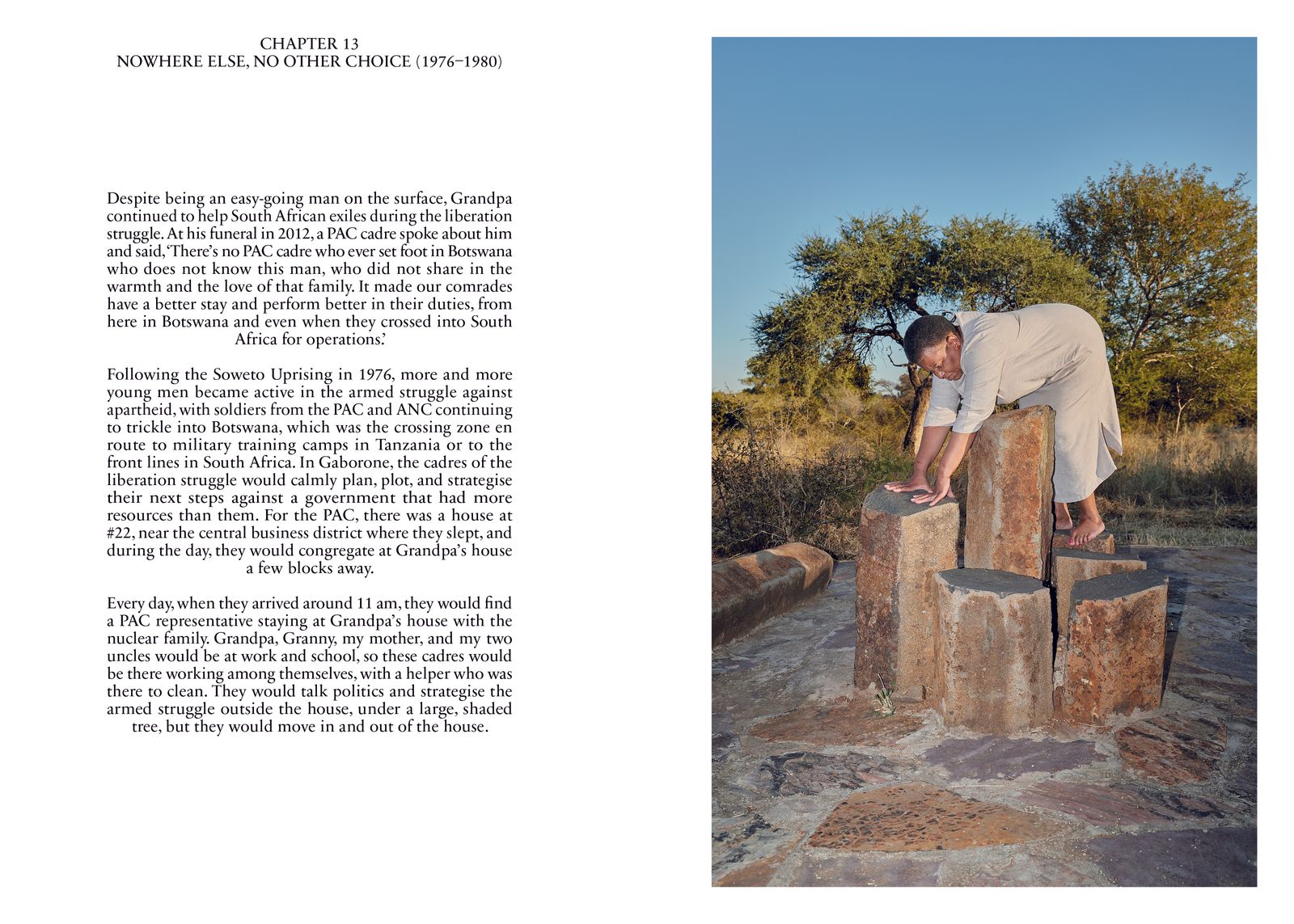 CHAPTER 13
NOWHERE ELSE, NO OTHER CHOICE (1976–1980)

Despite being an easy-going man on the surface, Grandpa continued to help South African exiles during the liberation struggle. At his funeral in 2012, a PAC cadre spoke about him and said, 'There's no PAC cadre who ever set foot in Botswana who does not know this man, who did not share in the warmth and the love of that family. It made our comrades have a better stay and perform better in their duties, from here in Botswana and even when they crossed into South Africa for operations.'

Following the Soweto Uprising in 1976, more and more young men became active in the armed struggle against apartheid, with soldiers from the PAC and ANC continuing to trickle into Botswana, which was the crossing zone en route to military training camps in Tanzania or to the front lines in South Africa. In Gaborone, the cadres of the liberation struggle would calmly plan, plot, and strategise their next steps against a government that had more resources than them. For the PAC, there was a house at #22, near the central business district where they slept, and during the day, they would congregate at Grandpa's house a few blocks away.

Every day, when they arrived around 11 am, they would find a PAC representative staying at Grandpa's house with the nuclear family. Grandpa, Granny, my mother, and my two uncles would be at work and school, so these cadres would be there working among themselves, with a helper who was there to clean. They would talk politics and strategise the armed struggle outside the house, under a large, shaded tree, but they would move in and out of the house.